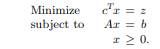 Minimize $c^T x = z$
subject to $Ax = b$
$x \geq 0.$